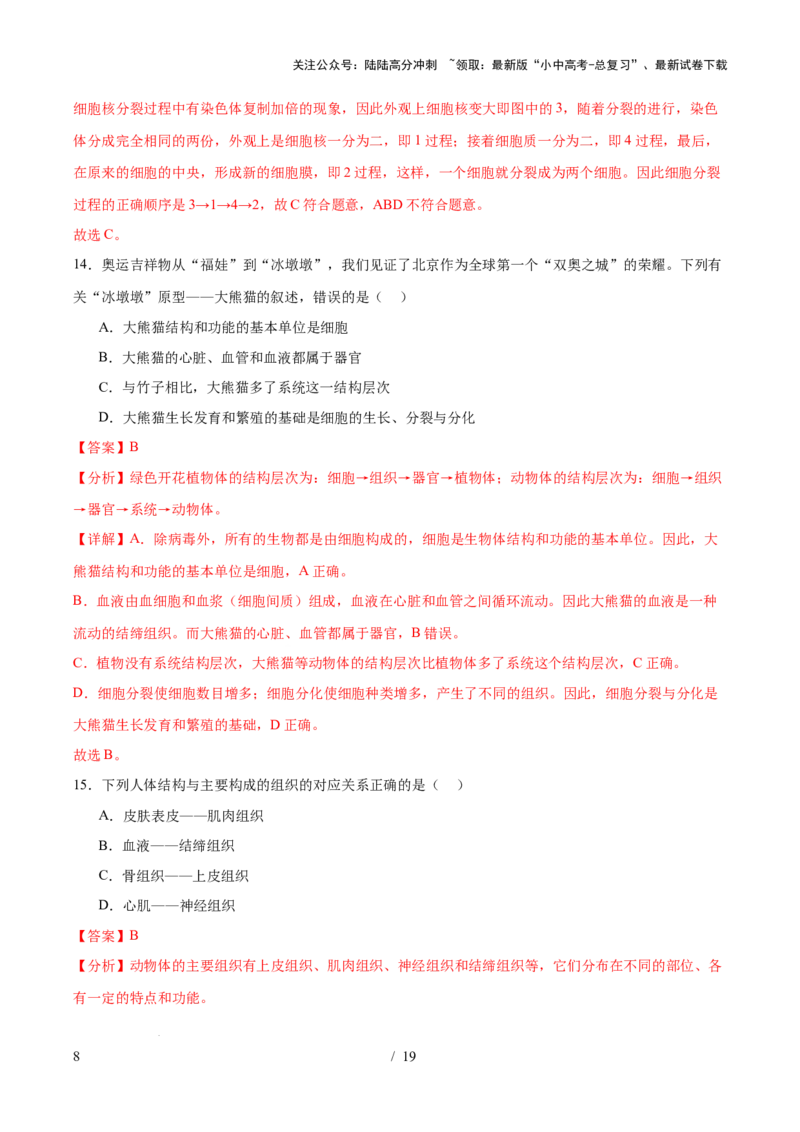 关注公众号：陆陆高分冲刺 ~领取：最新版“小中高考-总复习”、最新试卷下载

细胞核分裂过程中有染色体复制加倍的现象，因此外观上细胞核变大即图中的3，随着分裂的进行，染色体分成完全相同的两份，外观上是细胞核一分为二，即1过程；接着细胞质一分为二，即4过程，最后，在原来的细胞的中央，形成新的细胞膜，即2过程，这样，一个细胞就分裂成为两个细胞。因此细胞分裂过程的正确顺序是3→1→4→2，故C符合题意，ABD不符合题意。

故选C。

14．奥运吉祥物从“福娃”到“冰墩墩”，我们见证了北京作为全球第一个“双奥之城”的荣耀。下列有关“冰墩墩”原型——大熊猫的叙述，错误的是（ ）

A．大熊猫结构和功能的基本单位是细胞

B．大熊猫的心脏、血管和血液都属于器官

C．与竹子相比，大熊猫多了系统这一结构层次

D．大熊猫生长发育和繁殖的基础是细胞的生长、分裂与分化

【答案】B

【分析】绿色开花植物体的结构层次为：细胞→组织→器官→植物体；动物体的结构层次为：细胞→组织→器官→系统→动物体。

【详解】A．除病毒外，所有的生物都是由细胞构成的，细胞是生物体结构和功能的基本单位。因此，大熊猫结构和功能的基本单位是细胞，A正确。

B．血液由血细胞和血浆（细胞间质）组成，血液在心脏和血管之间循环流动。因此大熊猫的血液是一种流动的结缔组织。而大熊猫的心脏、血管都属于器官，B错误。

C．植物没有系统结构层次，大熊猫等动物体的结构层次比植物体多了系统这个结构层次，C正确。

D．细胞分裂使细胞数目增多；细胞分化使细胞种类增多，产生了不同的组织。因此，细胞分裂与分化是大熊猫生长发育和繁殖的基础，D正确。

故选B。

15．下列人体结构与主要构成的组织的对应关系正确的是（ ）

A．皮肤表皮——肌肉组织

B．血液——结缔组织

C．骨组织——上皮组织

D．心肌——神经组织

【答案】B

【分析】动物体的主要组织有上皮组织、肌肉组织、神经组织和结缔组织等，它们分布在不同的部位、各有一定的特点和功能。

8 / 19